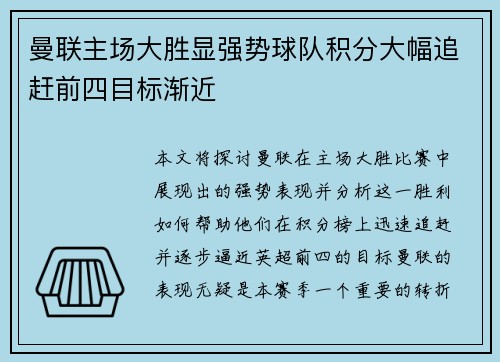 曼联主场大胜显强势球队积分大幅追赶前四目标渐近

本文将探讨曼联在主场大胜比赛中展现出的强势表现并分析这一胜利如何帮助他们在积分榜上迅速追赶并逐步逼近英超前四的目标曼联的表现无疑是本赛季一个重要的转折